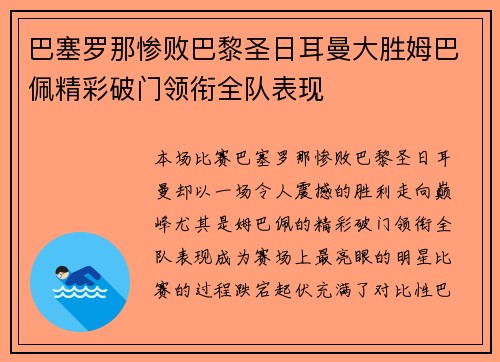 巴塞罗那惨败巴黎圣日耳曼大胜姆巴佩精彩破门领衔全队表现

本场比赛巴塞罗那惨败巴黎圣日耳曼却以一场令人震撼的胜利走向巅峰尤其是姆巴佩的精彩破门领衔全队表现成为赛场上最亮眼的明星比赛的过程跌宕起伏充满了对比性巴